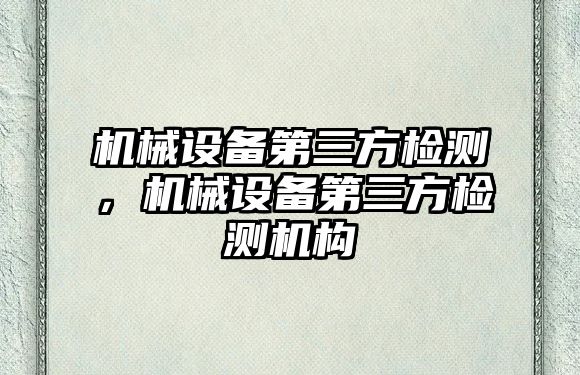 机械设备第三方检测，机械设备第三方检测机构